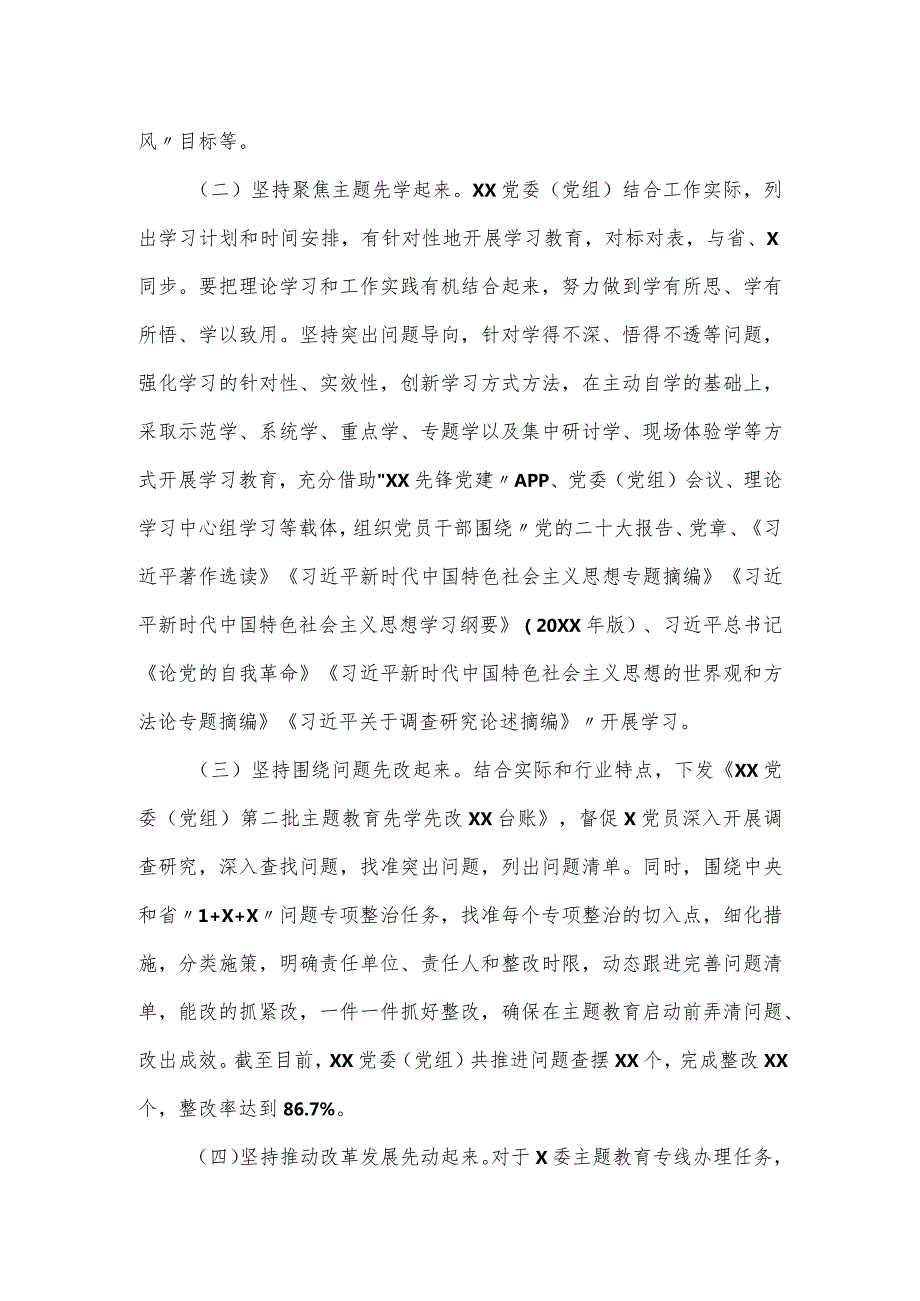 风〃目标等。

（二）坚持聚焦主题先学起来。XX党委（党组）结合工作实际，列出学习计划和时间安排，有针对性地开展学习教育，对标对表，与省、X同步。要把理论学习和工作实践有机结合起来，努力做到学有所思、学有所悟、学以致用。坚持突出问题导向，针对学得不深、悟得不透等问题，强化学习的针对性、实效性，创新学习方式方法，在主动自学的基础上，采取示范学、系统学、重点学、专题学以及集中研讨学、现场体验学等方式开展学习教育，充分借助"XX先锋党建〃APP、党委（党组）会议、理论学习中心组学习等载体，组织党员干部围绕〃党的二十大报告、党章、《习近平著作选读》《习近平新时代中国特色社会主义思想专题摘编》《习近平新时代中国特色社会主义思想学习纲要》（20XX年版）、习近平总书记《论党的自我革命》《习近平新时代中国特色社会主义思想的世界观和方法论专题摘编》《习近平关于调查研究论述摘编》〃开展学习。

（三）坚持围绕问题先改起来。结合实际和行业特点，下发《XX党委（党组）第二批主题教育先学先改XX台账》，督促X党员深入开展调查研究，深入查找问题，找准突出问题，列出问题清单。同时，围绕中央和省〃1+X+X〃问题专项整治任务，找准每个专项整治的切入点，细化措施，分类施策，明确责任单位、责任人和整改时限，动态跟进完善问题清单，能改的抓紧改，一件一件抓好整改，确保在主题教育启动前弄清问题、改出成效。截至目前，XX党委（党组）共推进问题查摆XX个，完成整改XX个，整改率达到86.7%。

（四）坚持推动改革发展先动起来。对于X委主题教育专线办理任务，